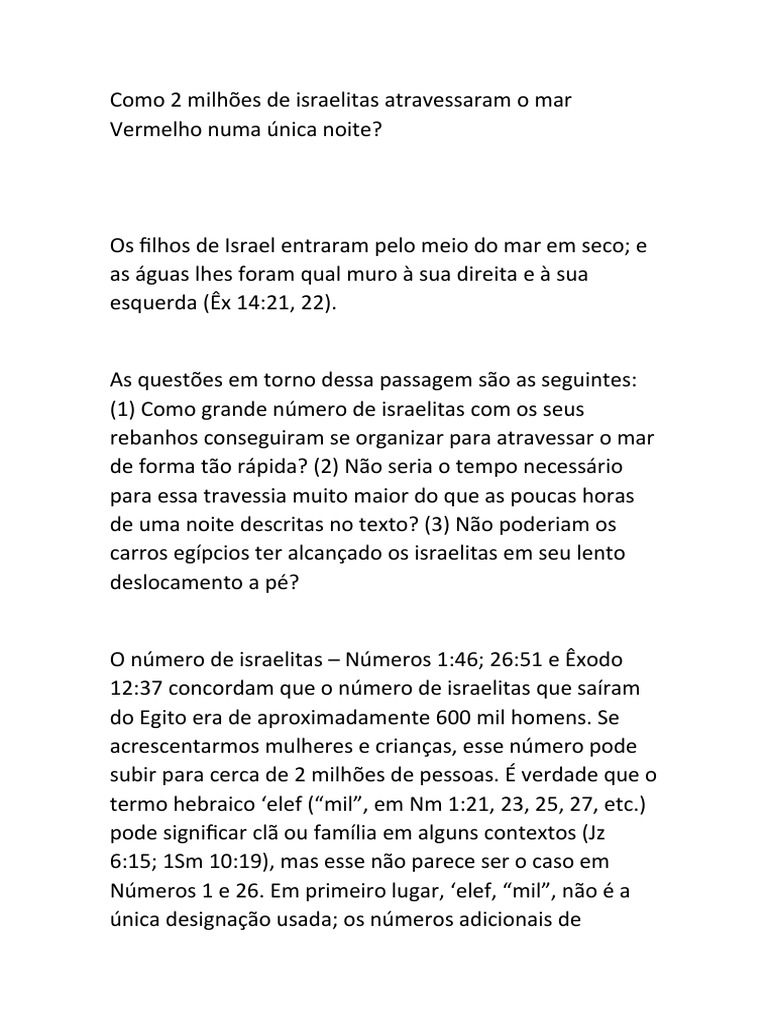 Como 2 milhões de israelitas atravessaram o mar Vermelho numa única noite?

Os filhos de Israel entraram pelo meio do mar em seco; e as águas lhes foram qual muro à sua direita e à sua esquerda (Êx 14:21, 22).

As questões em torno dessa passagem são as seguintes: (1) Como grande número de israelitas com os seus rebanhos conseguiram se organizar para atravessar o mar de forma tão rápida? (2) Não seria o tempo necessário para essa travessia muito maior do que as poucas horas de uma noite descritas no texto? (3) Não poderiam os carros egípcios ter alcançado os israelitas em seu lento deslocamento a pé?

O número de israelitas – Números 1:46; 26:51 e Êxodo 12:37 concordam que o número de israelitas que saíram do Egito era de aproximadamente 600 mil homens. Se acrescentarmos mulheres e crianças, esse número pode subir para cerca de 2 milhões de pessoas. É verdade que o termo hebraico ‘elef (“mil”, em Nm 1:21, 23, 25, 27, etc.) pode significar clã ou família em alguns contextos (Jz 6:15; 1Sm 10:19), mas esse não parece ser o caso em Números 1 e 26. Em primeiro lugar, ‘elef, “mil”, não é a única designação usada; os números adicionais de